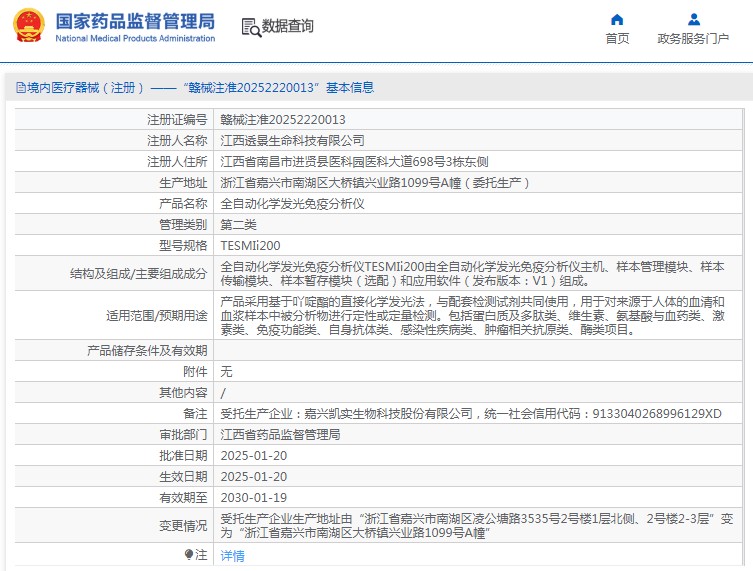 国家药品监督管理局
National Medical Products Administration

数据查询

首页

政务服务门户

境内医疗器械（注册）——“赣械注准20252220013”基本信息

| 注册证编号 | 赣械注准20252220013 |
|---|---|
| 注册人名称 | 江西透景生命科技有限公司 |
| 注册人住所 | 江西省南昌市进贤县医科园医科大道698号3栋东侧 |
| 生产地址 | 浙江省嘉兴市南湖区大桥镇兴业路1099号A幢（委托生产） |
| 产品名称 | 全自动化学发光免疫分析仪 |
| 管理类别 | 第二类 |
| 型号规格 | TESMIi200 |
| 结构及组成/主要组成成分 | 全自动化学发光免疫分析仪TESMIi200由全自动化学发光免疫分析仪主机、样本管理模块、样本传输模块、样本暂存模块（选配）和应用软件（发布版本：V1）组成。 |
| 适用范围/预期用途 | 产品采用基于吖啶酯的直接化学发光法，与配套检测试剂共同使用，用于对来源于人体的血清和血浆样本中被分析物进行定性或定量检测。包括蛋白质及多肽类、维生素、氨基酸与血药类、激素类、免疫功能类、自身抗体类、感染性疾病类、肿瘤相关抗原类、酶类项目。 |
| 产品储存条件及有效期 | |
| 附件 | 无 |
| 其他内容 | / |
| 备注 | 受托生产企业：嘉兴凯实生物科技股份有限公司，统一社会信用代码：9133040268996129XD |
| 审批部门 | 江西省药品监督管理局 |
| 批准日期 | 2025-01-20 |
| 生效日期 | 2025-01-20 |
| 有效期至 | 2030-01-19 |
| 变更情况 | 受托生产企业生产地址由“浙江省嘉兴市南湖区凌公塘路3535号2号楼1层北侧、2号楼2-3层”变为“浙江省嘉兴市南湖区大桥镇兴业路1099号A幢” |
| 注 | 详情 |